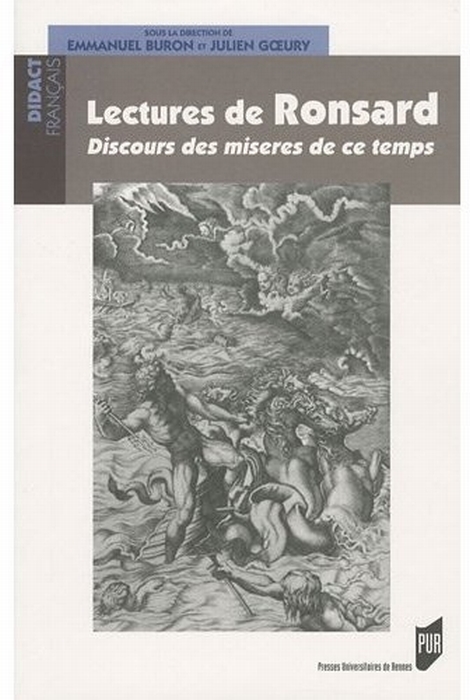 SOUS LA DIRECTION DE
EMMANUEL BURON ET JULIEN GŒURY

DIDACT
FRANÇAIS

Lectures de Ronsard
Discours des miseres de ce temps

PUR
Presses Universitaires de Rennes